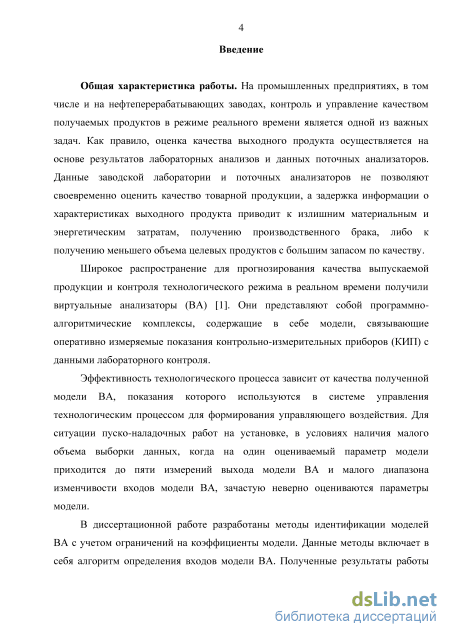 4

Введение

Общая характеристика работы. На промышленных предприятиях, в том числе и на нефтеперерабатывающих заводах, контроль и управление качеством получаемых продуктов в режиме реального времени является одной из важных задач. Как правило, оценка качества выходного продукта осуществляется на основе результатов лабораторных анализов и данных поточных анализаторов. Данные заводской лаборатории и поточных анализаторов не позволяют своевременно оценить качество товарной продукции, а задержка информации о характеристиках выходного продукта приводит к излишним материальным и энергетическим затратам, получению производственного брака, либо к получению меньшего объема целевых продуктов с большим запасом по качеству.

Широкое распространение для прогнозирования качества выпускаемой продукции и контроля технологического режима в реальном времени получили виртуальные анализаторы (ВА) [1]. Они представляют собой программно-алгоритмические комплексы, содержащие в себе модели, связывающие оперативно измеряемые показания контрольно-измерительных приборов (КИП) с данными лабораторного контроля.

Эффективность технологического процесса зависит от качества полученной модели ВА, показания которого используются в системе управления технологическим процессом для формирования управляющего воздействия. Для ситуации пуско-наладочных работ на установке, в условиях наличия малого объема выборки данных, когда на один оцениваемый параметр модели приходится до пяти измерений выхода модели ВА и малого диапазона изменчивости входов модели ВА, зачастую неверно оцениваются параметры модели.

В диссертационной работе разработаны методы идентификации моделей ВА с учетом ограничений на коэффициенты модели. Данные методы включает в себя алгоритм определения входов модели ВА. Полученные результаты работы

dsLib.net
библиотека диссертаций